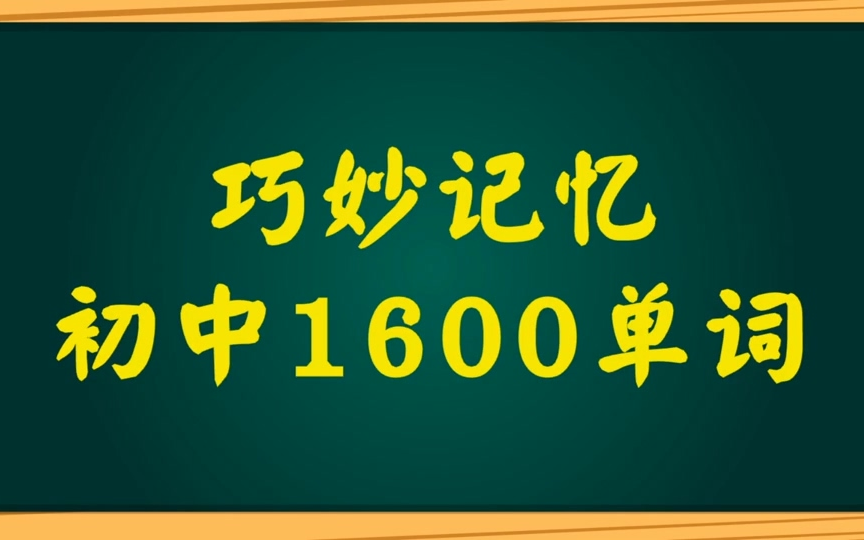 巧妙记忆
初中1600单词